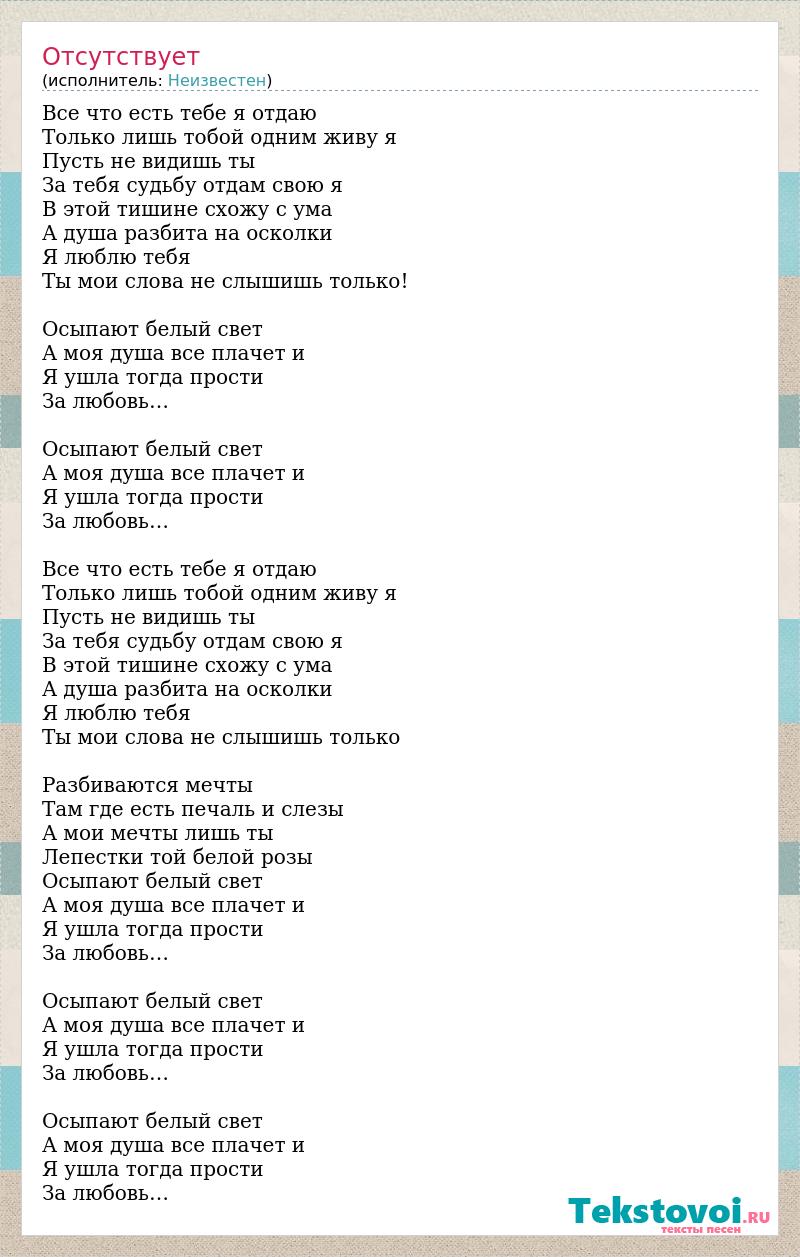 Отсутствует
(исполнитель: Неизвестен)

Все что есть тебе я отдаю
Только лишь тобой одним живу я
Пусть не видишь ты
За тебя судьбу отдам свою я
В этой тишине схожу с ума
А душа разбита на осколки
Я люблю тебя
Ты мои слова не слышишь только!

Осыпают белый свет
А моя душа все плачет и
Я ушла тогда прости
За любовь…

Осыпают белый свет
А моя душа все плачет и
Я ушла тогда прости
За любовь…

Все что есть тебе я отдаю
Только лишь тобой одним живу я
Пусть не видишь ты
За тебя судьбу отдам свою я
В этой тишине схожу с ума
А душа разбита на осколки
Я люблю тебя
Ты мои слова не слышишь только

Разбиваются мечты
Там где есть печаль и слезы
А мои мечты лишь ты
Лепестки той белой розы
Осыпают белый свет
А моя душа все плачет и
Я ушла тогда прости
За любовь…

Осыпают белый свет
А моя душа все плачет и
Я ушла тогда прости
За любовь…

Осыпают белый свет
А моя душа все плачет и
Я ушла тогда прости
За любовь…

Tekstovoi.RU
тексты песен